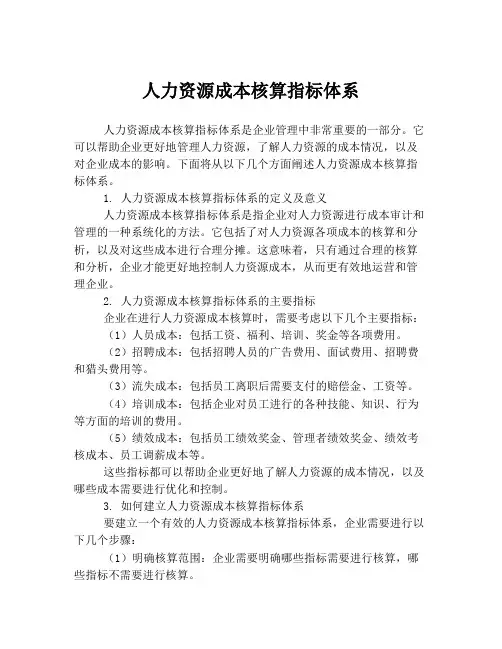 人力资源成本核算指标体系

人力资源成本核算指标体系是企业管理中非常重要的一部分。它可以帮助企业更好地管理人力资源，了解人力资源的成本情况，以及对企业成本的影响。下面将从以下几个方面阐述人力资源成本核算指标体系。

1. 人力资源成本核算指标体系的定义及意义

人力资源成本核算指标体系是指企业对人力资源进行成本审计和管理的一种系统化的方法。它包括了对人力资源各项成本的核算和分析，以及对这些成本进行合理分摊。这意味着，只有通过合理的核算和分析，企业才能更好地控制人力资源成本，从而更有效地运营和管理企业。

2. 人力资源成本核算指标体系的主要指标

企业在进行人力资源成本核算时，需要考虑以下几个主要指标：

（1）人员成本：包括工资、福利、培训、奖金等各项费用。

（2）招聘成本：包括招聘人员的广告费用、面试费用、招聘费和猎头费用等。

（3）流失成本：包括员工离职后需要支付的赔偿金、工资等。

（4）培训成本：包括企业对员工进行的各种技能、知识、行为等方面的培训的费用。

（5）绩效成本：包括员工绩效奖金、管理者绩效奖金、绩效考核成本、员工调薪成本等。

这些指标都可以帮助企业更好地了解人力资源的成本情况，以及哪些成本需要进行优化和控制。

3. 如何建立人力资源成本核算指标体系

要建立一个有效的人力资源成本核算指标体系，企业需要进行以下几个步骤：

（1）明确核算范围：企业需要明确哪些指标需要进行核算，哪些指标不需要进行核算。